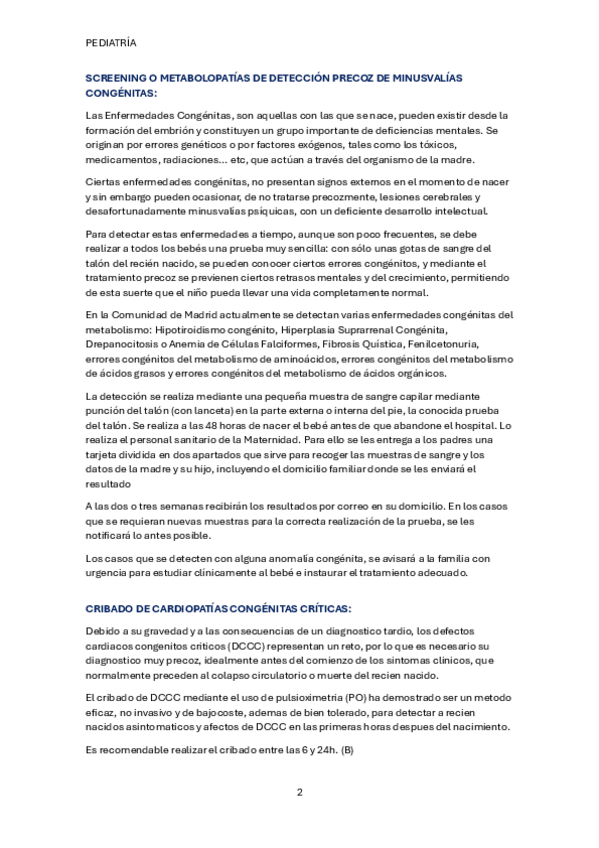 PEDIATRÍA

SCREENING O METABOLOPATÍAS DE DETECCIÓN PRECOZ DE MINUSVALÍAS CONGÉNITAS:

Las Enfermedades Congénitas, son aquellas con las que se nace, pueden existir desde la formación del embrión y constituyen un grupo importante de deficiencias mentales. Se originan por errores genéticos o por factores exógenos, tales como los tóxicos, medicamentos, radiaciones... etc, que actúan a través del organismo de la madre.

Ciertas enfermedades congénitas, no presentan signos externos en el momento de nacer y sin embargo pueden ocasionar, de no tratarse precozmente, lesiones cerebrales y desafortunadamente minusvalías psíquicas, con un deficiente desarrollo intelectual.

Para detectar estas enfermedades a tiempo, aunque son poco frecuentes, se debe realizar a todos los bebés una prueba muy sencilla: con sólo unas gotas de sangre del talón del recién nacido, se pueden conocer ciertos errores congénitos, y mediante el tratamiento precoz se previenen ciertos retrasos mentales y del crecimiento, permitiendo de esta suerte que el niño pueda llevar una vida completamente normal.

En la Comunidad de Madrid actualmente se detectan varias enfermedades congénitas del metabolismo: Hipotiroidismo congénito, Hiperplasia Suprarrenal Congénita, Drepanocitosis o Anemia de Células Falciformes, Fibrosis Quística, Fenilcetonuria, errores congénitos del metabolismo de aminoácidos, errores congénitos del metabolismo de ácidos grasos y errores congénitos del metabolismo de ácidos orgánicos.

La detección se realiza mediante una pequeña muestra de sangre capilar mediante punción del talón (con lanceta) en la parte externa o interna del pie, la conocida prueba del talón. Se realiza a las 48 horas de nacer el bebé antes de que abandone el hospital. Lo realiza el personal sanitario de la Maternidad. Para ello se les entrega a los padres una tarjeta dividida en dos apartados que sirve para recoger las muestras de sangre y los datos de la madre y su hijo, incluyendo el domicilio familiar donde se les enviará el resultado

A las dos o tres semanas recibirán los resultados por correo en su domicilio. En los casos que se requieran nuevas muestras para la correcta realización de la prueba, se les notificará lo antes posible.

Los casos que se detecten con alguna anomalía congénita, se avisará a la familia con urgencia para estudiar clínicamente al bebé e instaurar el tratamiento adecuado.

CRIBADO DE CARDIOPATÍAS CONGÉNITAS CRÍTICAS:

Debido a su gravedad y a las consecuencias de un diagnostico tardio, los defectos cardiacos congenitos criticos (DCCC) representan un reto, por lo que es necesario su diagnostico muy precoz, idealmente antes del comienzo de los sintomas clinicos, que normalmente preceden al colapso circulatorio o muerte del recien nacido.

El cribado de DCCC mediante el uso de pulsioximetria (PO) ha demostrado ser un metodo eficaz, no invasivo y de bajo coste, ademas de bien tolerado, para detectar a recien nacidos asintomaticos y afectos de DCCC en las primeras horas despues del nacimiento.

Es recomendable realizar el cribado entre las 6 y 24h. (B)

2